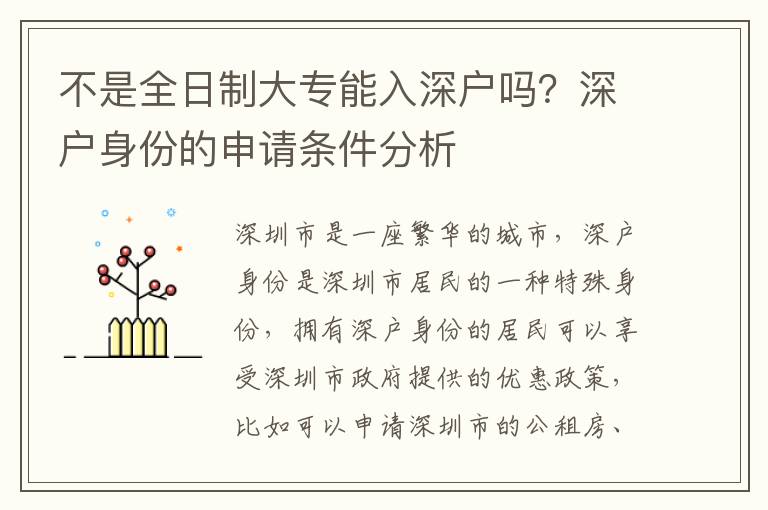 不是全日制大专能入深户吗？深户身份的申请条件分析

深圳市是一座繁华的城市，深户身份是深圳市居民的一种特殊身份，拥有深户身份的居民可以享受深圳市政府提供的优惠政策，比如可以申请深圳市的公租房、